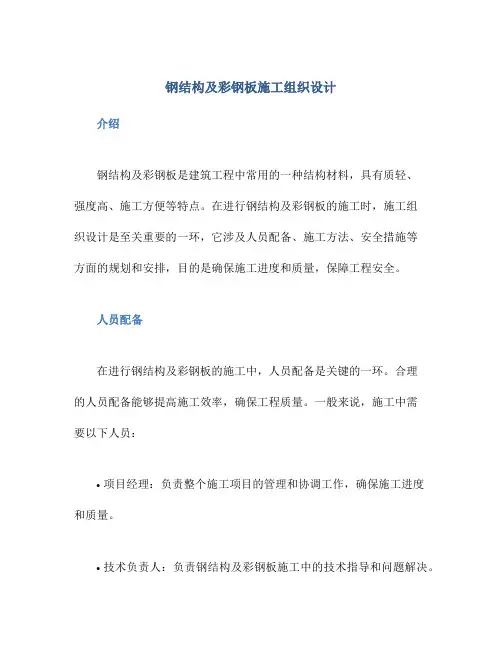 钢结构及彩钢板施工组织设计

介绍

钢结构及彩钢板是建筑工程中常用的一种结构材料，具有质轻、强度高、施工方便等特点。在进行钢结构及彩钢板的施工时，施工组织设计是至关重要的一环，它涉及人员配备、施工方法、安全措施等方面的规划和安排，目的是确保施工进度和质量，保障工程安全。

人员配备

在进行钢结构及彩钢板的施工中，人员配备是关键的一环。合理的人员配备能够提高施工效率，确保工程质量。一般来说，施工中需要以下人员：

• 项目经理：负责整个施工项目的管理和协调工作，确保施工进度和质量。

• 技术负责人：负责钢结构及彩钢板施工中的技术指导和问题解决。